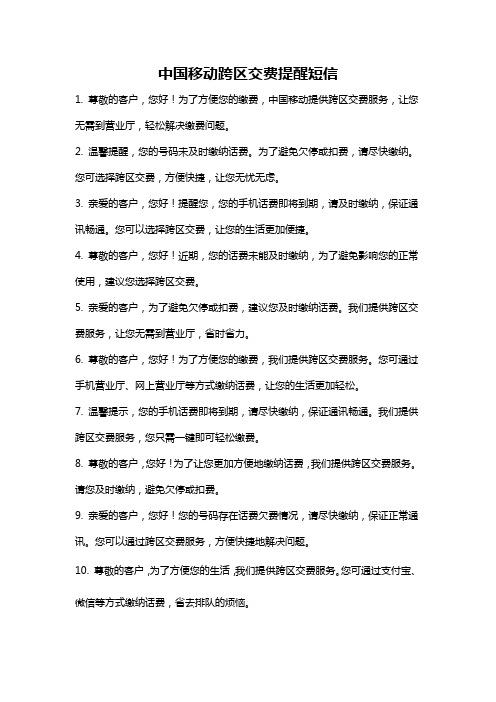 中国移动跨区交费提醒短信

1. 尊敬的客户，您好！为了方便您的缴费，中国移动提供跨区交费服务，让您无需到营业厅，轻松解决缴费问题。

2. 温馨提醒，您的号码未及时缴纳话费。为了避免欠停或扣费，请尽快缴纳。您可选择跨区交费，方便快捷，让您无忧无虑。

3. 亲爱的客户，您好！提醒您，您的手机话费即将到期，请及时缴纳，保证通讯畅通。您可以选择跨区交费，让您的生活更加便捷。

4. 尊敬的客户，您好！近期，您的话费未能及时缴纳，为了避免影响您的正常使用，建议您选择跨区交费。

5. 亲爱的客户，为了避免欠停或扣费，建议您及时缴纳话费。我们提供跨区交费服务，让您无需到营业厅，省时省力。

6. 尊敬的客户，您好！为了方便您的缴费，我们提供跨区交费服务。您可通过手机营业厅、网上营业厅等方式缴纳话费，让您的生活更加轻松。

7. 温馨提示，您的手机话费即将到期，请尽快缴纳，保证通讯畅通。我们提供跨区交费服务，您只需一键即可轻松缴费。

8. 尊敬的客户，您好！为了让您更加方便地缴纳话费，我们提供跨区交费服务。请您及时缴纳，避免欠停或扣费。

9. 亲爱的客户，您好！您的号码存在话费欠费情况，请尽快缴纳，保证正常通讯。您可以通过跨区交费服务，方便快捷地解决问题。

10. 尊敬的客户，为了方便您的生活，我们提供跨区交费服务。您可通过支付宝、微信等方式缴纳话费，省去排队的烦恼。